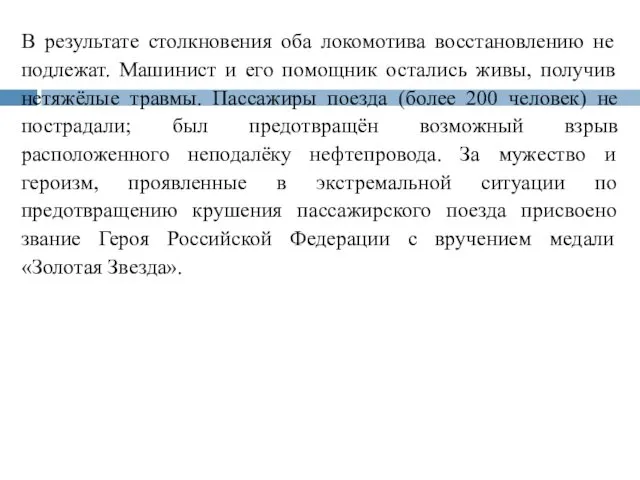 В результате столкновения оба локомотива восстановлению не подлежат. Машинист и его помощник остались живы, получив нетяжёлые травмы. Пассажиры поезда (более 200 человек) не пострадали; был предотвращён возможный взрыв расположенного неподалёку нефтепровода. За мужество и героизм, проявленные в экстремальной ситуации по предотвращению крушения пассажирского поезда присвоено звание Героя Российской Федерации с вручением медали «Золотая Звезда».